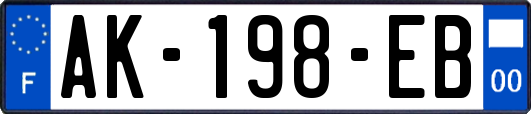 F

AK-198-EB

00